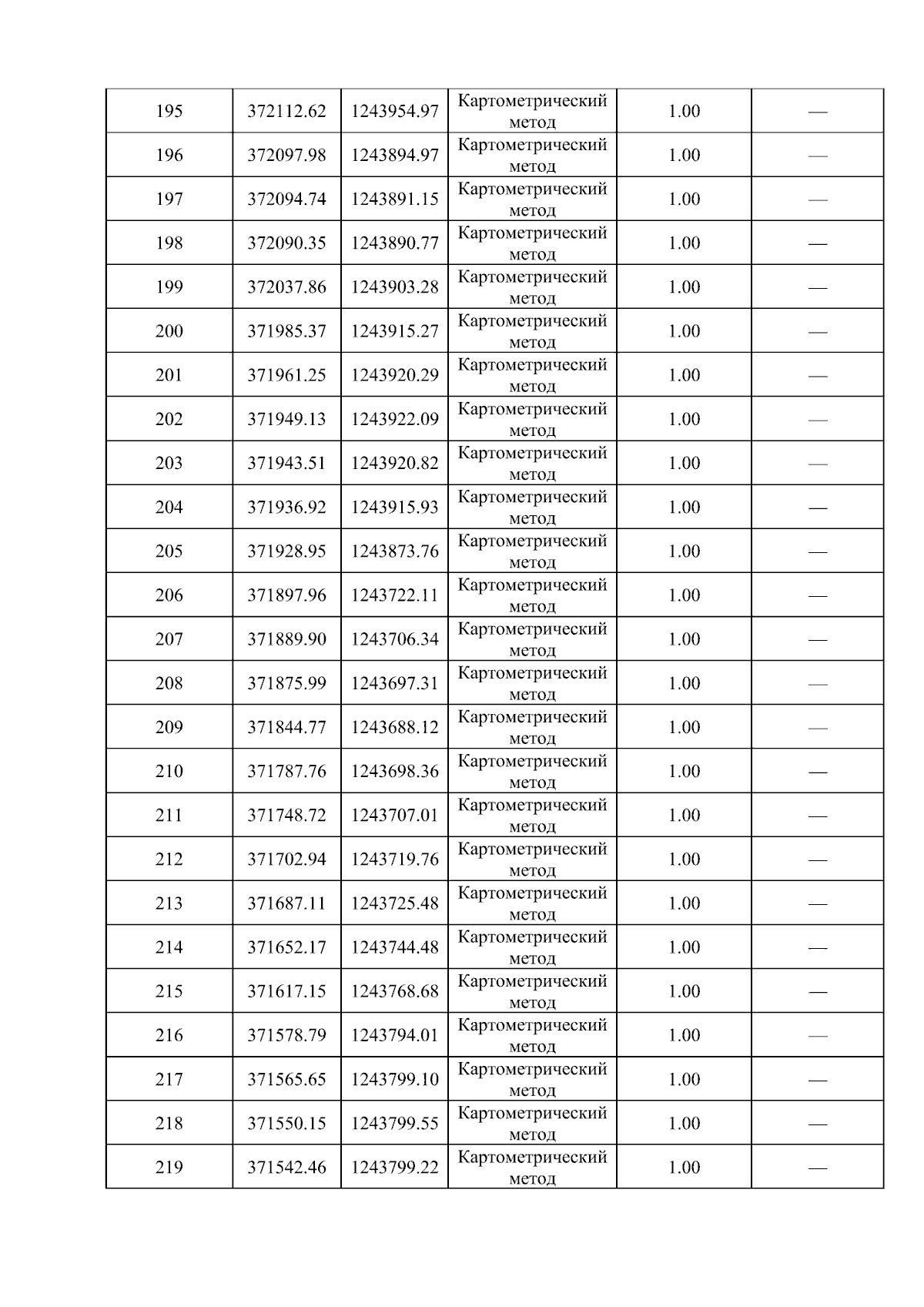 | 195 | 372112.62 | 1243954.97 | Картометрический метод | 1.00 | — |
|---|---|---|---|---|---|
| 196 | 372097.98 | 1243894.97 | Картометрический метод | 1.00 | — |
| 197 | 372094.74 | 1243891.15 | Картометрический метод | 1.00 | — |
| 198 | 372090.35 | 1243890.77 | Картометрический метод | 1.00 | — |
| 199 | 372037.86 | 1243903.28 | Картометрический метод | 1.00 | — |
| 200 | 371985.37 | 1243915.27 | Картометрический метод | 1.00 | — |
| 201 | 371961.25 | 1243920.29 | Картометрический метод | 1.00 | — |
| 202 | 371949.13 | 1243922.09 | Картометрический метод | 1.00 | — |
| 203 | 371943.51 | 1243920.82 | Картометрический метод | 1.00 | — |
| 204 | 371936.92 | 1243915.93 | Картометрический метод | 1.00 | — |
| 205 | 371928.95 | 1243873.76 | Картометрический метод | 1.00 | — |
| 206 | 371897.96 | 1243722.11 | Картометрический метод | 1.00 | — |
| 207 | 371889.90 | 1243706.34 | Картометрический метод | 1.00 | — |
| 208 | 371875.99 | 1243697.31 | Картометрический метод | 1.00 | — |
| 209 | 371844.77 | 1243688.12 | Картометрический метод | 1.00 | — |
| 210 | 371787.76 | 1243698.36 | Картометрический метод | 1.00 | — |
| 211 | 371748.72 | 1243707.01 | Картометрический метод | 1.00 | — |
| 212 | 371702.94 | 1243719.76 | Картометрический метод | 1.00 | — |
| 213 | 371687.11 | 1243725.48 | Картометрический метод | 1.00 | — |
| 214 | 371652.17 | 1243744.48 | Картометрический метод | 1.00 | — |
| 215 | 371617.15 | 1243768.68 | Картометрический метод | 1.00 | — |
| 216 | 371578.79 | 1243794.01 | Картометрический метод | 1.00 | — |
| 217 | 371565.65 | 1243799.10 | Картометрический метод | 1.00 | — |
| 218 | 371550.15 | 1243799.55 | Картометрический метод | 1.00 | — |
| 219 | 371542.46 | 1243799.22 | Картометрический метод | 1.00 | — |